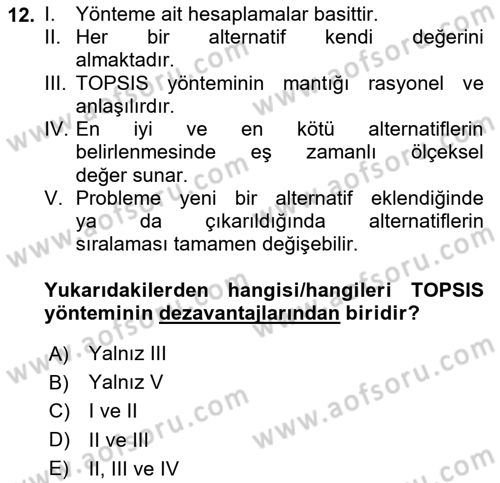 12. I. Yönteme ait hesaplamalar basittir.
II. Her bir alternatif kendi değerini almaktadır.
III. TOPSIS yönteminin mantığı rasyonel ve anlaşılırdır.
IV. En iyi ve en kötü alternatiflerin belirlenmesinde eş zamanlı ölçeksel değer sunar.
V. Probleme yeni bir alternatif eklendiğinde ya da çıkarıldığında alternatiflerin sıralaması tamamen değişebilir.

Yukarıdakilerden hangisi/hangileri TOPSIS yönteminin dezavantajlarından biridir?

A) Yalnız III
B) Yalnız V
C) I ve II
D) II ve III
E) II, III ve IV

www.aofsoru.com